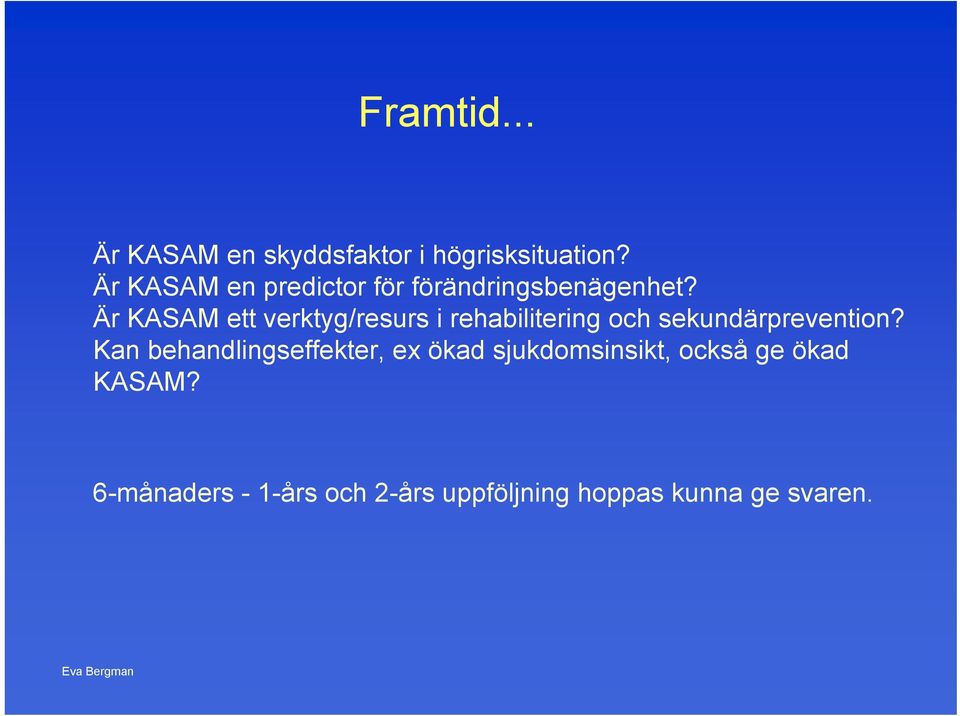 Framtid...

Är KASAM en skyddsfaktor i högrisksituation?
Är KASAM en predictor för förändringsbenägenhet?
Är KASAM ett verktyg/resurs i rehabilitering och sekundärprevention?
Kan behandlingseffekter, ex ökad sjukdomsinsikt, också ge ökad KASAM?

6-månaders - 1-års och 2-års uppföljning hoppas kunna ge svaren.

Eva Bergman